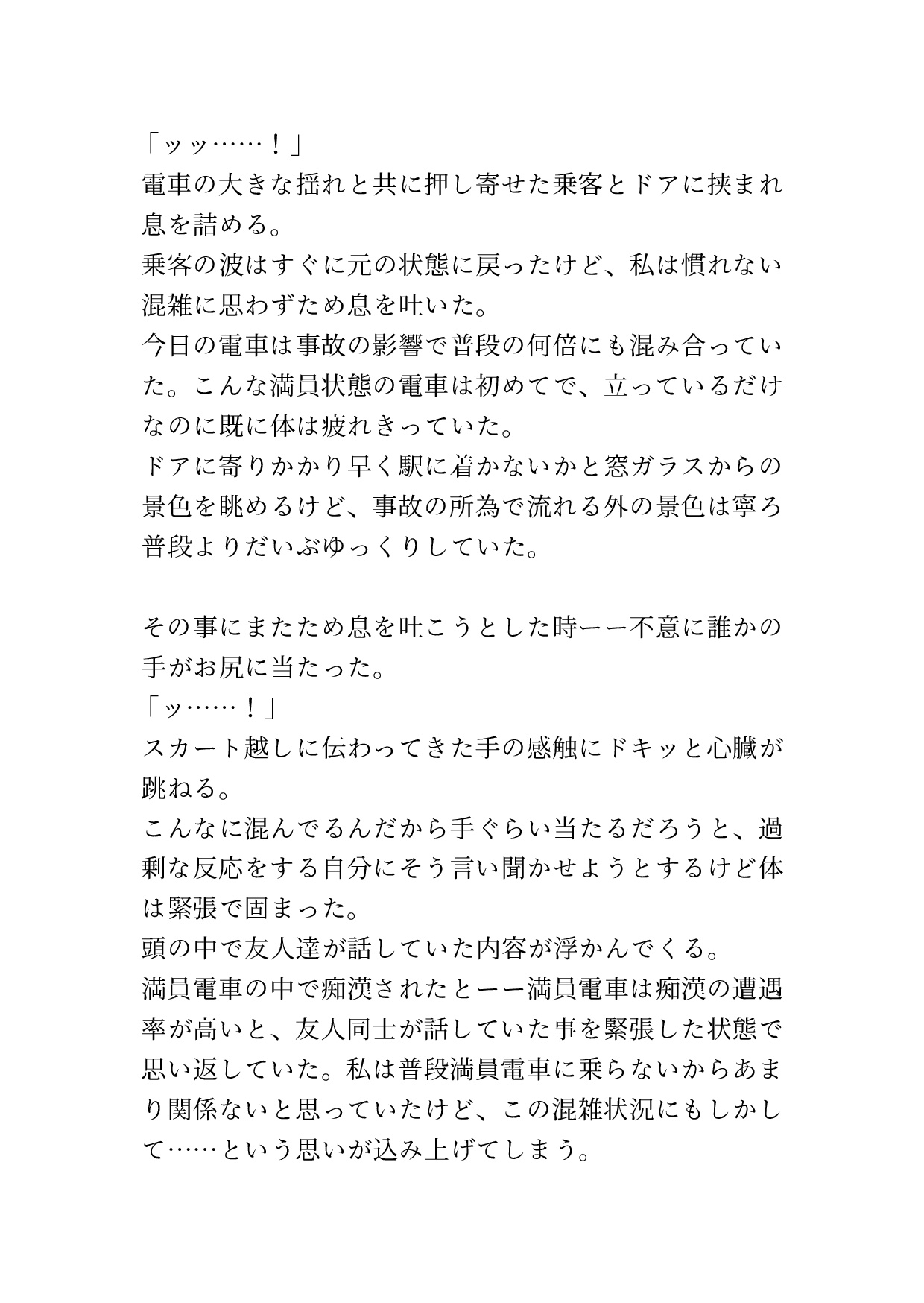 「ッッ……！」
電車の大きな揺れと共に押し寄せた乗客とドアに挟まれ息を詰める。
乗客の波はすぐに元の状態に戻ったけど、私は慣れない混雑に思わずため息を吐いた。
今日の電車は事故の影響で普段の何倍にも混み合っていた。こんな満員状態の電車は初めてで、立っているだけなのに既に体は疲れきっていた。
ドアに寄りかかり早く駅に着かないかと窓ガラスからの景色を眺めるけど、事故の所為で流れる外の景色は寧ろ普段よりだいぶゆっくりしていた。

その事にまたため息を吐こうとした時ーー不意に誰かの手がお尻に当たった。
「ッ……！」
スカート越しに伝わってきた手の感触にドキッと心臓が跳ねる。
こんなに混んでるんだから手ぐらい当たるだろうと、過剰な反応をする自分にそう言い聞かせようとするけど体は緊張で固まった。
頭の中で友人達が話していた内容が浮かんでくる。
満員電車の中で痴漢されたとーー満員電車は痴漢の遭遇率が高いと、友人同士が話していた事を緊張した状態で思い返していた。私は普段満員電車に乗らないからあまり関係ないと思っていたけど、この混雑状況にもしかして……という思いが込み上げてしまう。